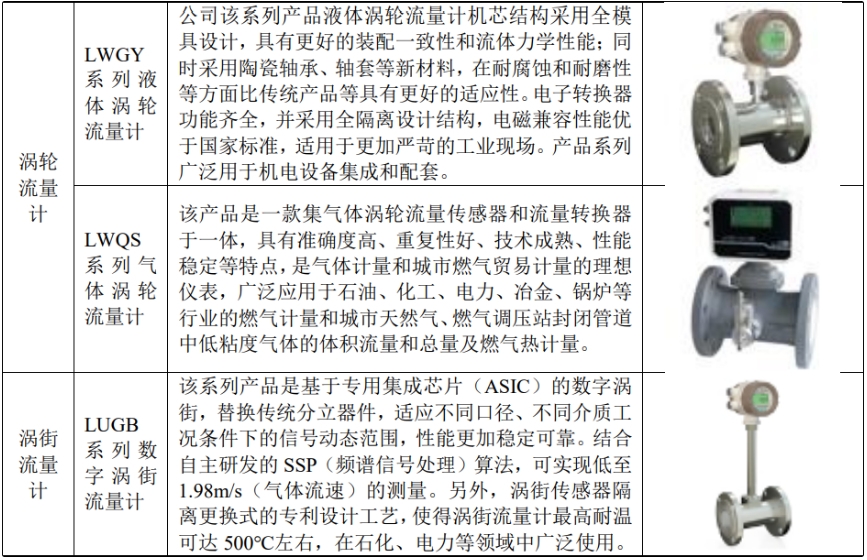 | 涡轮流量计 | LWGY系列液体涡轮流量计 | 公司该系列产品液体涡轮流量计机芯结构采用全模具设计，具有更好的装配一致性和流体力学性能；同时采用陶瓷轴承、轴套等新材料，在耐腐蚀和耐磨性等方面比传统产品等具有更好的适应性。电子转换器功能齐全，并采用全隔离设计结构，电磁兼容性能优于国家标准，适用于更加严苛的工业现场。产品系列广泛用于机电设备集成和配套。 |  |
|---|---|---|---|
|  | LWQS系列气体涡轮流量计 | 该产品是一款集气体涡轮流量传感器和流量转换器于一体，具有准确度高、重复性好、技术成熟、性能稳定等特点，是气体计量和城市燃气贸易计量的理想仪表，广泛应用于石油、化工、电力、冶金、锅炉等行业的燃气计量和城市天然气、燃气调压站封闭管道中低粘度气体的体积流量和总量及燃气热计量。 |  |
| 涡街流量计 | LUGB系列数字涡街流量计 | 该系列产品是基于专用集成芯片（ASIC）的数字涡街，替换传统分立器件，适应不同口径、不同介质工况条件下的信号动态范围，性能更加稳定可靠。结合自主研发的SSP（频谱信号处理）算法，可实现低至1.98m/s（气体流速）的测量。另外，涡街传感器隔离更换式的专利设计工艺，使得涡街流量计最高耐温可达500℃左右，在石化、电力等领域中广泛使用。 |  |